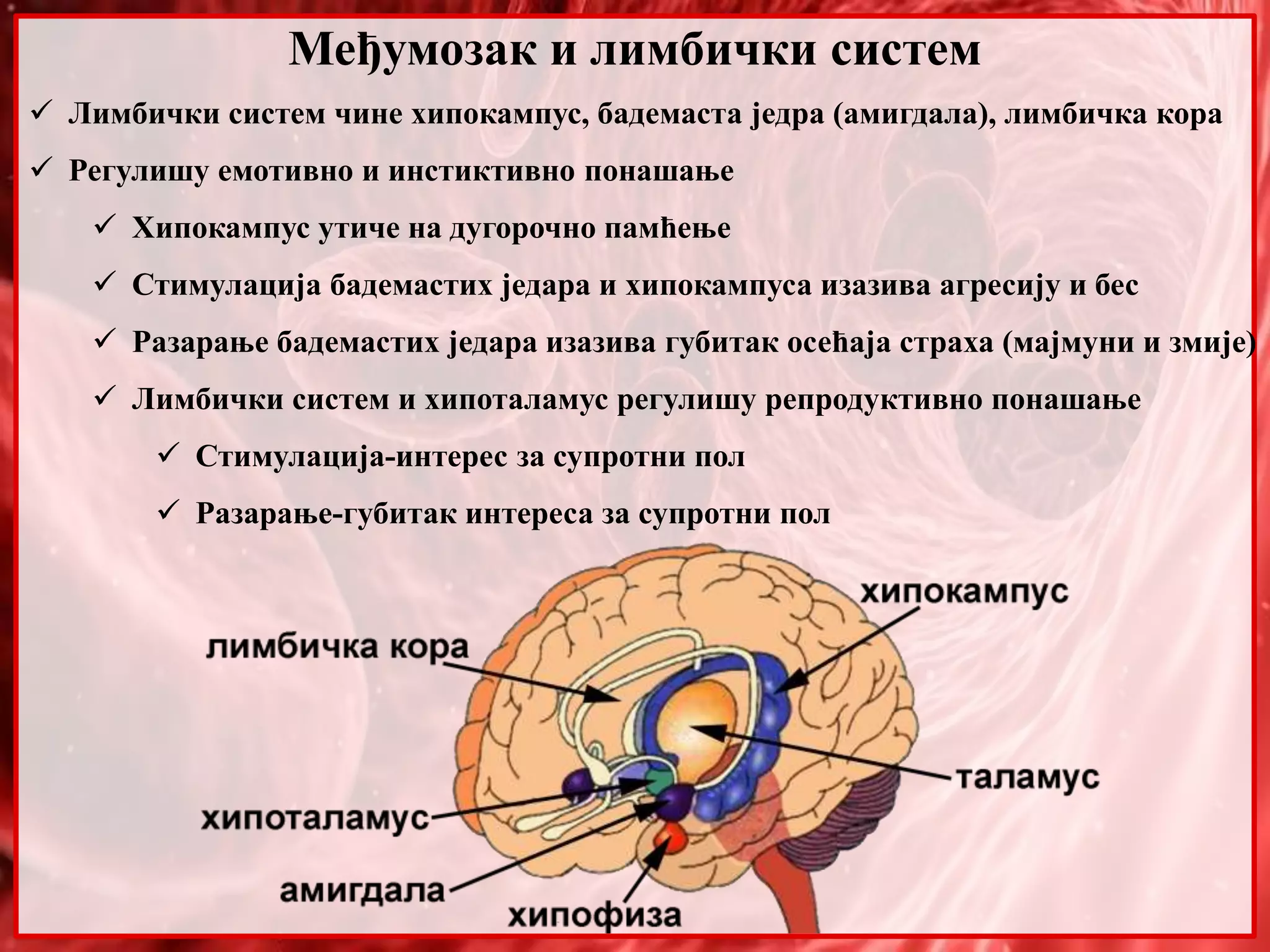 Међумозак и лимбички систем

✓ Лимбички систем чине хипокампус, бадемаста једра (амигдала), лимбичка кора

✓ Регулишу емотивно и инстиктивно понашање

✓ Хипокампус утиче на дугорочно памћење

✓ Стимулација бадемастих једара и хипокампуса изазива агресију и бес

✓ Разарање бадемастих једара изазива губитак осећаја страха (мајмуни и змије)

✓ Лимбички систем и хипоталамус регулишу репродуктивно понашање

✓ Стимулација-интерес за супротни пол

✓ Разарање-губитак интереса за супротни пол

хипокампус
лимбичка кора
таламус
хипоталамус
амигдала
хипофиза